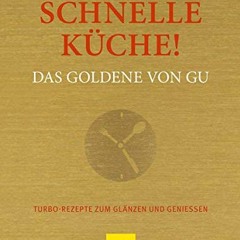 SCHNELLE KÜCHE!

DAS GOLDENE VON GU

TURBO-REZEPTE ZUM GLÄNZEN UND GENIESSEN